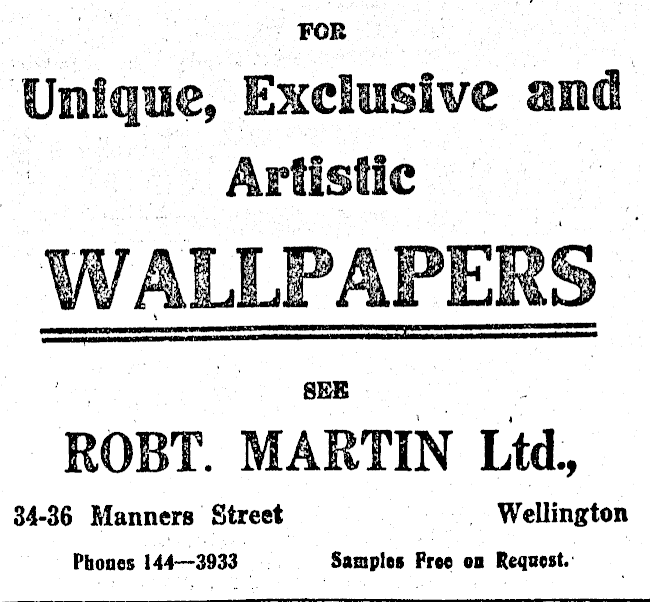 FOR

Unique, Exclusive and Artistic

WALLPAPERS

SEE

ROBT. MARTIN Ltd.,

34-36 Manners Street Wellington

Phones 144—3933 Samples Free on Request.